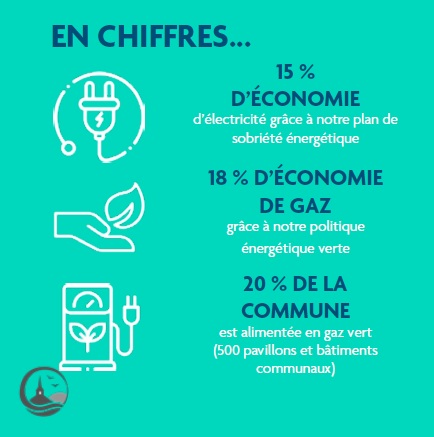 EN CHIFFRES...

15 %
D'ÉCONOMIE
d'électricité grâce à notre plan de sobriété énergétique

18 % D'ÉCONOMIE
DE GAZ
grâce à notre politique énergétique verte

20 % DE LA
COMMUNE
est alimentée en gaz vert (500 pavillons et bâtiments communaux)